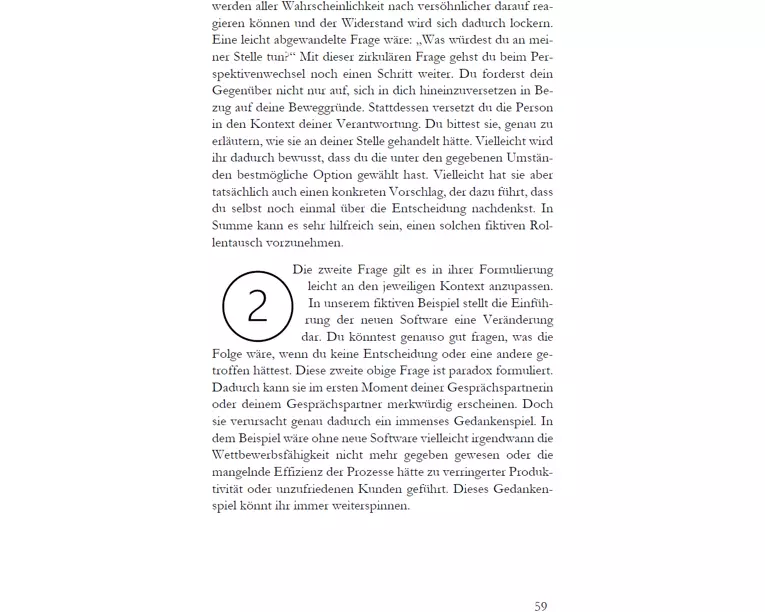 werden aller Wahrscheinlichkeit nach versöhnlicher darauf reagieren können und der Widerstand wird sich dadurch lockern. Eine leicht abgewandelte Frage wäre: „Was würdest du an meiner Stelle tun?“ Mit dieser zirkulären Frage gehst du beim Perspektivenwechsel noch einen Schritt weiter. Du forderst dein Gegenüber nicht nur auf, sich in dich hineinzuversetzen in Bezug auf deine Beweggründe. Stattdessen versetzt du die Person in den Kontext deiner Verantwortung. Du bittest sie, genau zu erläutern, wie sie an deiner Stelle gehandelt hätte. Vielleicht wird ihr dadurch bewusst, dass du die unter den gegebenen Umständen bestmögliche Option gewählt hast. Vielleicht hat sie aber tatsächlich auch einen konkreten Vorschlag, der dazu führt, dass du selbst noch einmal über die Entscheidung nachdenkst. In Summe kann es sehr hilfreich sein, einen solchen fiktiven Rollentausch vorzunehmen.

2

Die zweite Frage gilt es in ihrer Formulierung leicht an den jeweiligen Kontext anzupassen. In unserem fiktiven Beispiel stellt die Einführung der neuen Software eine Veränderung dar. Du könntest genauso gut fragen, was die Folge wäre, wenn du keine Entscheidung oder eine andere getroffen hättest. Diese zweite obige Frage ist paradox formuliert. Dadurch kann sie im ersten Moment deiner Gesprächspartnerin oder deinem Gesprächspartner merkwürdig erscheinen. Doch sie verursacht genau dadurch ein immenses Gedankenspiel. In dem Beispiel wäre ohne neue Software vielleicht irgendwann die Wettbewerbsfähigkeit nicht mehr gegeben gewesen oder die mangelnde Effizienz der Prozesse hätte zu verringerter Produktivität oder unzufriedenen Kunden geführt. Dieses Gedankenspiel könnt ihr immer weiterspinnen.

59